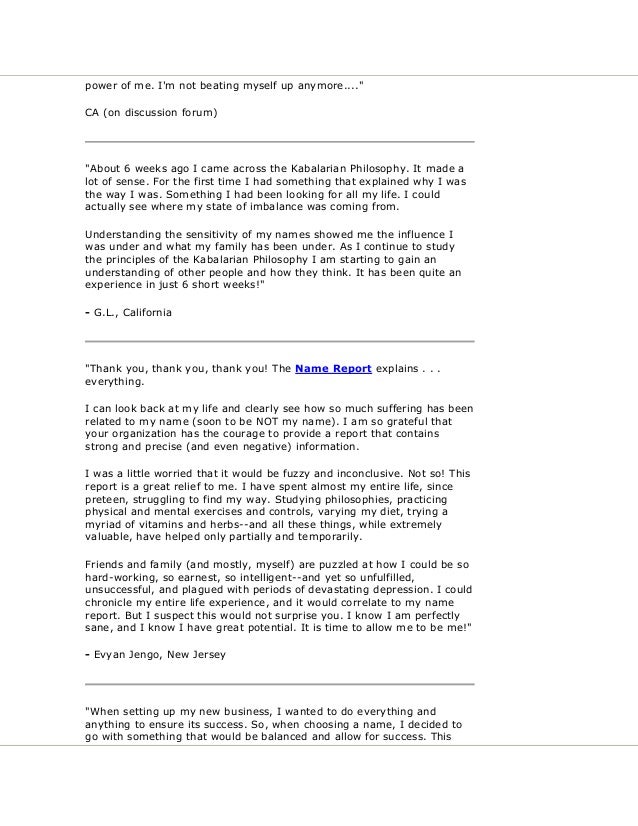 power of me. I'm not beating myself up anymore...."

CA (on discussion forum)

"About 6 weeks ago I came across the Kabalarian Philosophy. It made a lot of sense. For the first time I had something that explained why I was the way I was. Something I had been looking for all my life. I could actually see where my state of imbalance was coming from.

Understanding the sensitivity of my names showed me the influence I was under and what my family has been under. As I continue to study the principles of the Kabalarian Philosophy I am starting to gain an understanding of other people and how they think. It has been quite an experience in just 6 short weeks!"

- G.L., California

"Thank you, thank you, thank you! The Name Report explains . . . everything.

I can look back at my life and clearly see how so much suffering has been related to my name (soon to be NOT my name). I am so grateful that your organization has the courage to provide a report that contains strong and precise (and even negative) information.

I was a little worried that it would be fuzzy and inconclusive. Not so! This report is a great relief to me. I have spent almost my entire life, since preteen, struggling to find my way. Studying philosophies, practicing physical and mental exercises and controls, varying my diet, trying a myriad of vitamins and herbs--and all these things, while extremely valuable, have helped only partially and temporarily.

Friends and family (and mostly, myself) are puzzled at how I could be so hard-working, so earnest, so intelligent--and yet so unfulfilled, unsuccessful, and plagued with periods of devastating depression. I could chronicle my entire life experience, and it would correlate to my name report. But I suspect this would not surprise you. I know I am perfectly sane, and I know I have great potential. It is time to allow me to be me!"

- Evyan Jengo, New Jersey

"When setting up my new business, I wanted to do everything and anything to ensure its success. So, when choosing a name, I decided to go with something that would be balanced and allow for success. This